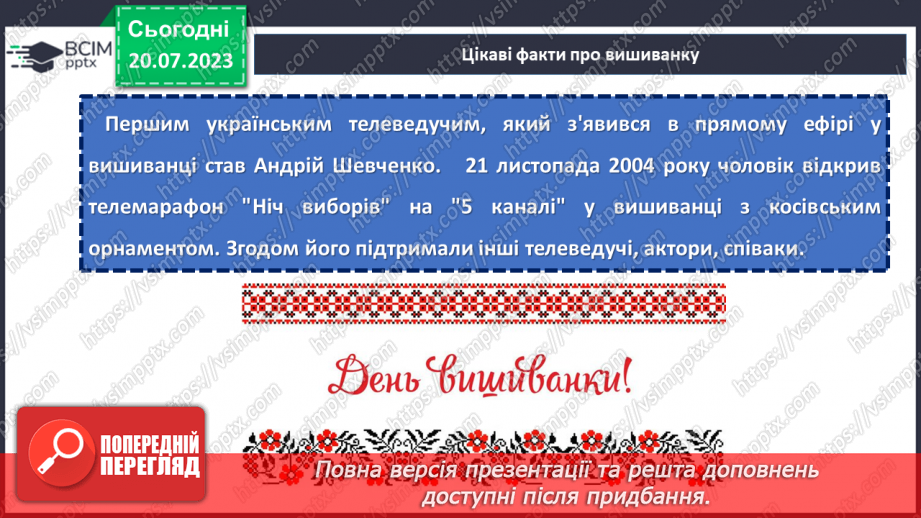 ВСІМ pptx

Сьогодні 20.07.2023

Цікаві факти про вишиванку

Першим українським телеведучим, який з'явився в прямому ефірі у вишиванці став Андрій Шевченко. 21 листопада 2004 року чоловік відкрив телемарафон "Ніч виборів" на "5 каналі" у вишиванці з косівським орнаментом. Згодом його підтримали інші телеведучі, актори, співаки.

День вишиванки!

ПОПЕРЕДНІЙ ПЕРЕГЛЯД

Повна версія презентації та решта доповнень доступні після придбання.

https://vsimpptx.com